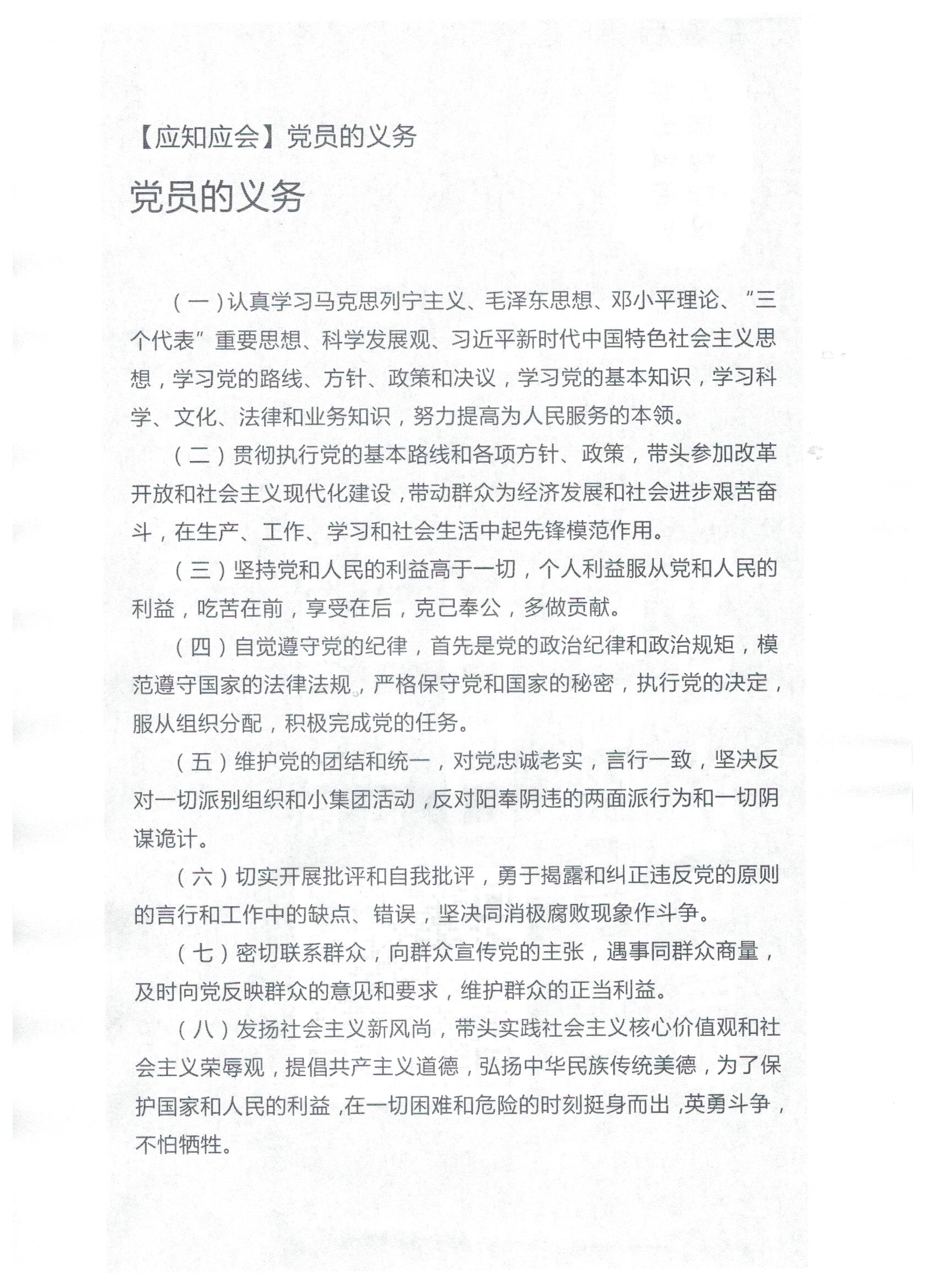 【应知应会】党员的义务

党员的义务

（一）认真学习马克思列宁主义、毛泽东思想、邓小平理论、“三个代表”重要思想、科学发展观、习近平新时代中国特色社会主义思想，学习党的路线、方针、政策和决议，学习党的基本知识，学习科学、文化、法律和业务知识，努力提高为人民服务的本领。

（二）贯彻执行党的基本路线和各项方针、政策，带头参加改革开放和社会主义现代化建设，带动群众为经济发展和社会进步艰苦奋斗，在生产、工作、学习和社会生活中起先锋模范作用。

（三）坚持党和人民的利益高于一切，个人利益服从党和人民的利益，吃苦在前，享受在后，克己奉公，多做贡献。

（四）自觉遵守党的纪律，首先是党的政治纪律和政治规矩，模范遵守国家的法律法规，严格保守党和国家的秘密，执行党的决定，服从组织分配，积极完成党的任务。

（五）维护党的团结和统一，对党忠诚老实，言行一致，坚决反对一切派别组织和小集团活动，反对阳奉阴违的两面派行为和一切阴谋诡计。

（六）切实开展批评和自我批评，勇于揭露和纠正违反党的原则的言行和工作中的缺点、错误，坚决同消极腐败现象作斗争。

（七）密切联系群众，向群众宣传党的主张，遇事同群众商量，及时向党反映群众的意见和要求，维护群众的正当利益。

（八）发扬社会主义新风尚，带头实践社会主义核心价值观和社会主义荣辱观，提倡共产主义道德，弘扬中华民族传统美德，为了保护国家和人民的利益，在一切困难和危险的时刻挺身而出，英勇斗争，不怕牺牲。